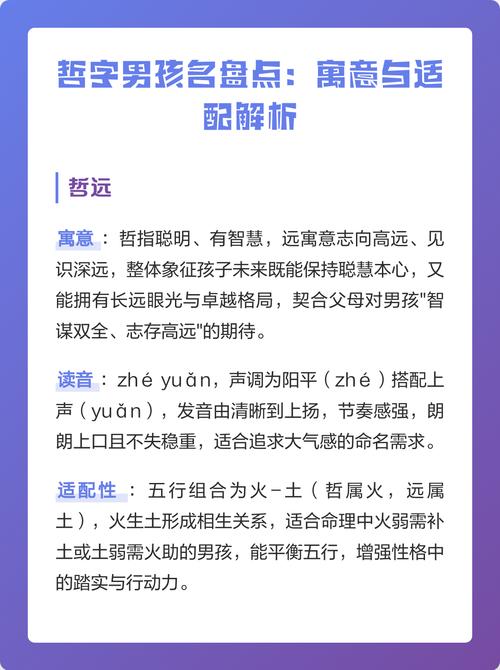 哲字男孩名盘点：寓意与适配解析

哲远

寓意：哲指聪明、有智慧，远寓意志向高远、见识深远，整体象征孩子未来既能保持聪慧本心，又能拥有长远眼光与卓越格局，契合父母对男孩"智谋双全、志存高远"的期待。

读音：zhé yuǎn，声调为阳平（zhé）搭配上声（yuǎn），发音由清晰到上扬，节奏感强，朗朗上口且不失稳重，适合追求大气感的命名需求。

适配性：五行组合为火-土（哲属火，远属土），火生土形成相生关系，适合命理中火弱需补土或土弱需火助的男孩，能平衡五行，增强性格中的踏实与行动力。